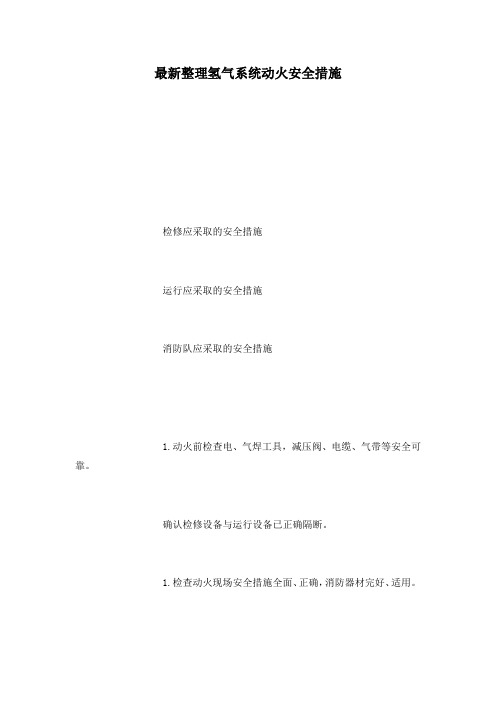 最新整理氢气系统动火安全措施

检修应采取的安全措施

运行应采取的安全措施

消防队应采取的安全措施

1.动火前检查电、气焊工具，减压阀、电缆、气带等安全可靠。

确认检修设备与运行设备已正确隔断。

1.检查动火现场安全措施全面、正确，消防器材完好、适用。